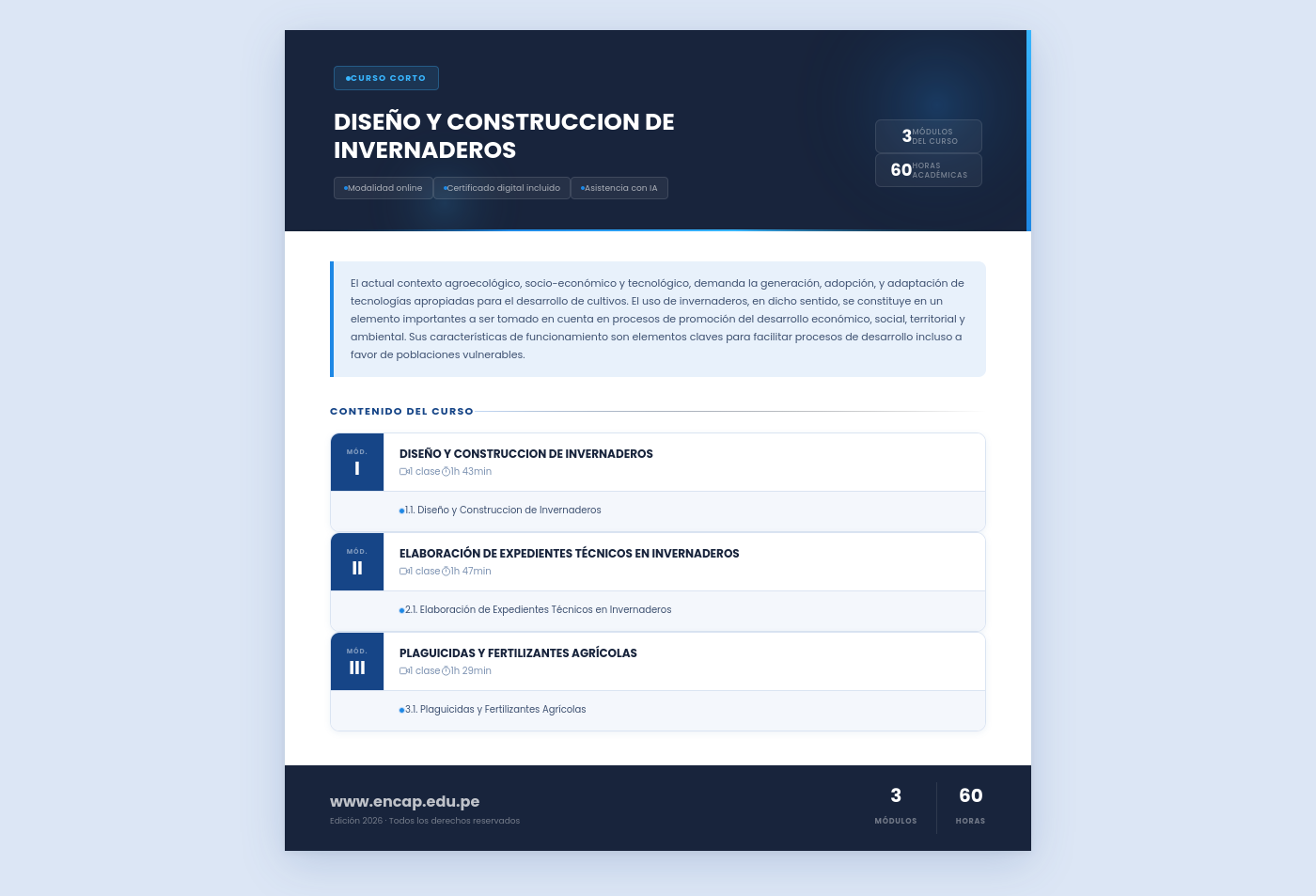 • CURSO CORTO

DISEÑO Y CONSTRUCCION DE INVERNADEROS

• Modalidad online • Certificado digital incluido • Asistencia con IA

3 MÓDULOS DEL CURSO

60 HORAS ACADÉMICAS

El actual contexto agroecológico, socio-económico y tecnológico, demanda la generación, adopción, y adaptación de tecnologías apropiadas para el desarrollo de cultivos. El uso de invernaderos, en dicho sentido, se constituye en un elemento importantes a ser tomado en cuenta en procesos de promoción del desarrollo económico, social, territorial y ambiental. Sus características de funcionamiento son elementos claves para facilitar procesos de desarrollo incluso a favor de poblaciones vulnerables.

CONTENIDO DEL CURSO

MÓD. I

DISEÑO Y CONSTRUCCION DE INVERNADEROS

1 clase 1h 43min

• 1.1. Diseño y Construccion de Invernaderos

MÓD. II

ELABORACIÓN DE EXPEDIENTES TÉCNICOS EN INVERNADEROS

1 clase 1h 47min

• 2.1. Elaboración de Expedientes Técnicos en Invernaderos

MÓD. III

PLAGUICIDAS Y FERTILIZANTES AGRÍCOLAS

1 clase 1h 29min

• 3.1. Plaguicidas y Fertilizantes Agrícolas

www.encap.edu.pe

Edición 2026 · Todos los derechos reservados

3 MÓDULOS

60 HORAS